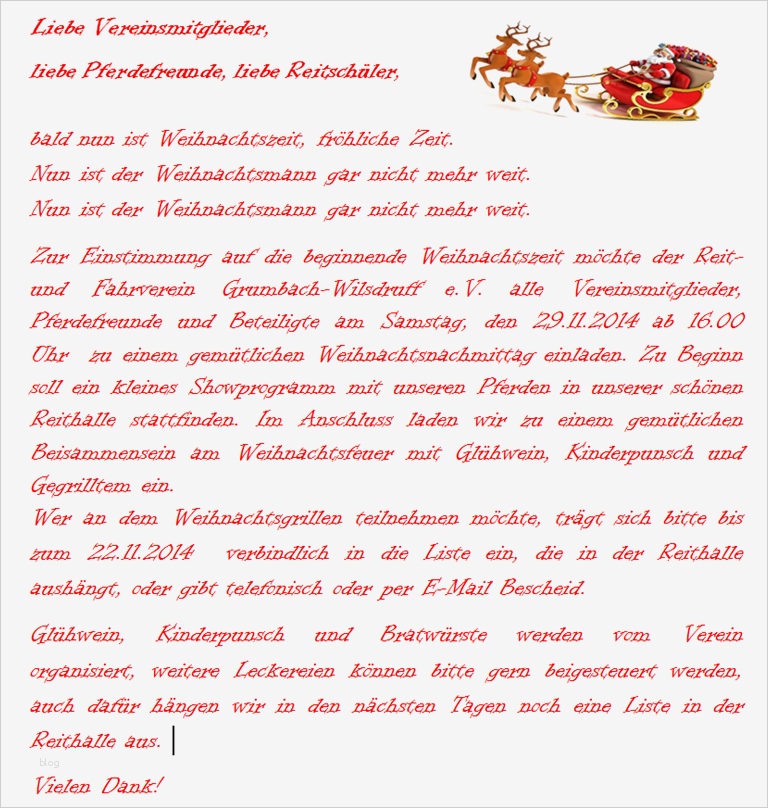 Liebe Vereinsmitglieder,

liebe Pferdefreunde, liebe Reitschüler,

bald nun ist Weihnachtszeit, fröhliche Zeit.
Nun ist der Weihnachtsmann gar nicht mehr weit.
Nun ist der Weihnachtsmann gar nicht mehr weit.

Zur Einstimmung auf die beginnende Weihnachtszeit möchte der Reit- und Fahrverein Grumbach-Wilsdruff e.V. alle Vereinsmitglieder, Pferdefreunde und Beteiligte am Samstag, den 29.11.2014 ab 16.00 Uhr zu einem gemütlichen Weihnachtsnachmittag einladen. Zu Beginn soll ein kleines Showprogramm mit unseren Pferden in unserer schönen Reithalle stattfinden. Im Anschluss laden wir zu einem gemütlichen Beisammensein am Weihnachtsfeuer mit Glühwein, Kinderpunsch und Gegrilltem ein.
Wer an dem Weihnachtsgrillen teilnehmen möchte, trägt sich bitte bis zum 22.11.2014 verbindlich in die Liste ein, die in der Reithalle aushängt, oder gibt telefonisch oder per E-Mail Bescheid.

Glühwein, Kinderpunsch und Bratwürste werden vom Verein organisiert, weitere Leckereien können bitte gern beigesteuert werden, auch dafür hängen wir in den nächsten Tagen noch eine Liste in der Reithalle aus.

blog

Vielen Dank!